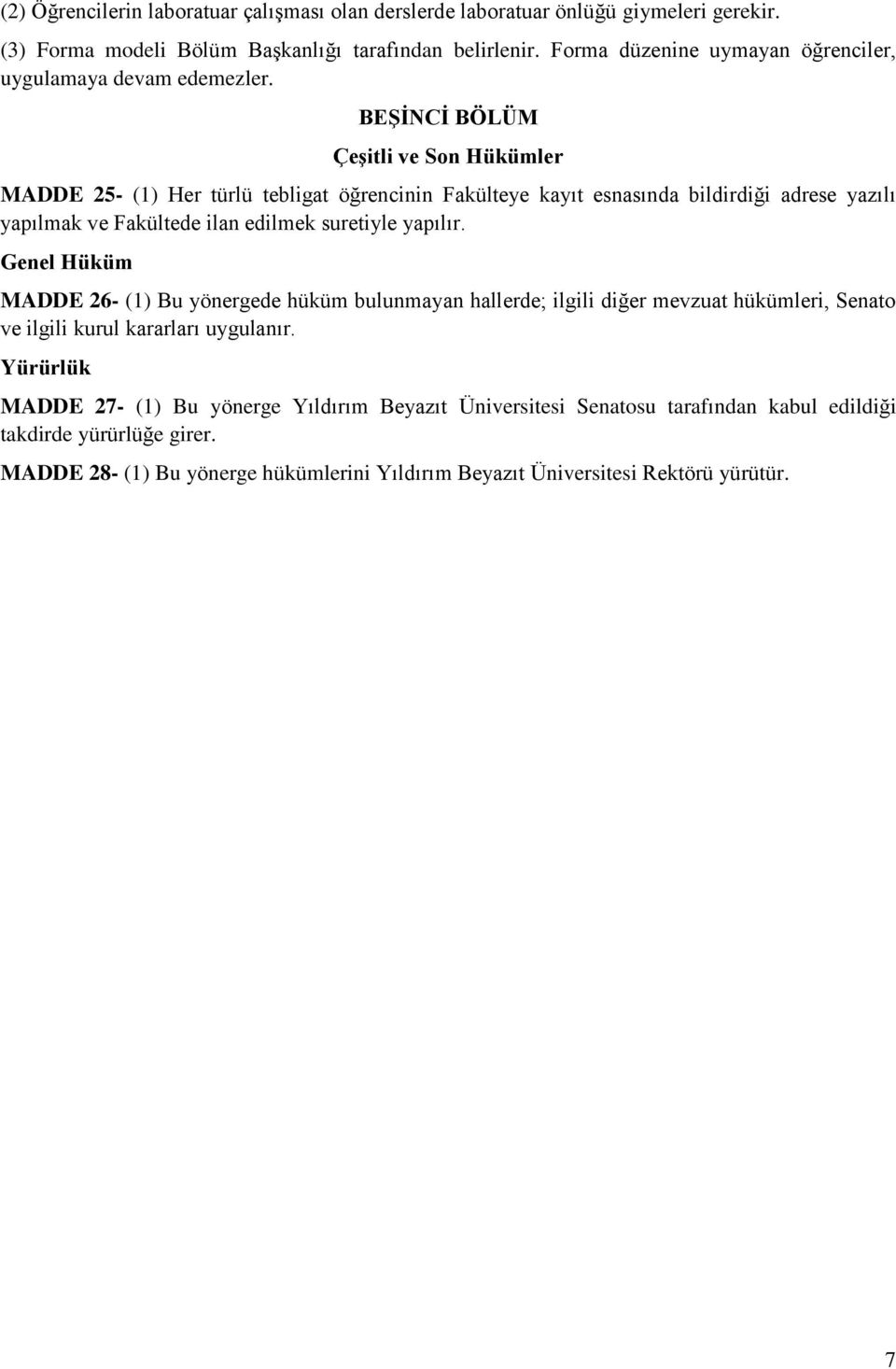 (2) Öğrencilerin laboratuar çalışması olan derslerde laboratuar önlüğü giymeleri gerekir.

(3) Forma modeli Bölüm Başkanlığı tarafından belirlenir. Forma düzenine uymayan öğrenciler, uygulamaya devam edemezler.

BEŞİNCİ BÖLÜM

Çeşitli ve Son Hükümler

MADDE 25- (1) Her türlü tebligat öğrencinin Fakülteye kayıt esnasında bildirdiği adrese yazılı yapılmak ve Fakültede ilan edilmek suretiyle yapılır.

Genel Hüküm

MADDE 26- (1) Bu yönergede hüküm bulunmayan hallerde; ilgili diğer mevzuat hükümleri, Senato ve ilgili kurul kararları uygulanır.

Yürürlük

MADDE 27- (1) Bu yönerge Yıldırım Beyazıt Üniversitesi Senatosu tarafından kabul edildiği takdirde yürürlüğe girer.

MADDE 28- (1) Bu yönerge hükümlerini Yıldırım Beyazıt Üniversitesi Rektörü yürütür.

7